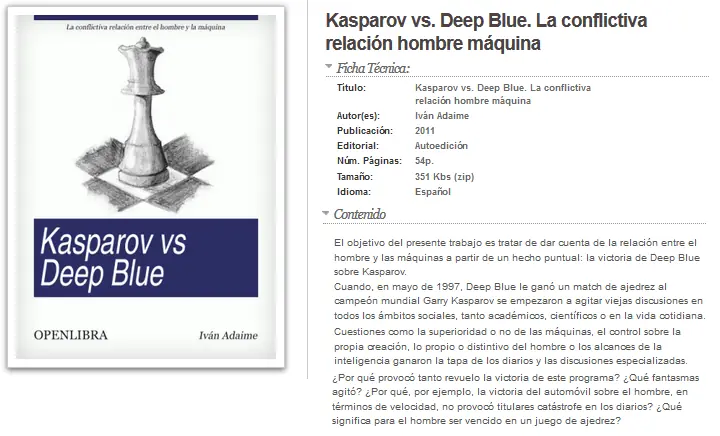 La conflictiva relación entre el hombre y la máquina

Kasparov vs Deep Blue

OPENLIBRA

Iván Adaime

Kasparov vs. Deep Blue. La conflictiva relación hombre máquina

Ficha Técnica:

| | |
|---|---|
| Título: | Kasparov vs. Deep Blue. La conflictiva relación hombre máquina |
| Autor(es): | Iván Adaime |
| Publicación: | 2011 |
| Editorial: | Autoedición |
| Núm. Páginas: | 54p. |
| Tamaño: | 351 Kbs (zip) |
| Idioma: | Español |

Contenido

El objetivo del presente trabajo es tratar de dar cuenta de la relación entre el hombre y las máquinas a partir de un hecho puntual: la victoria de Deep Blue sobre Kasparov.
Cuando, en mayo de 1997, Deep Blue le ganó un match de ajedrez al campeón mundial Garry Kasparov se empezaron a agitar viejas discusiones en todos los ámbitos sociales, tanto académicos, científicos o en la vida cotidiana.
Cuestiones como la superioridad o no de las máquinas, el control sobre la propia creación, lo propio o distintivo del hombre o los alcances de la inteligencia ganaron la tapa de los diarios y las discusiones especializadas.
¿Por qué provocó tanto revuelo la victoria de este programa? ¿Qué fantasmas agitó? ¿Por qué, por ejemplo, la victoria del automóvil sobre el hombre, en términos de velocidad, no provocó titulares catástrofe en los diarios? ¿Qué significa para el hombre ser vencido en un juego de ajedrez?